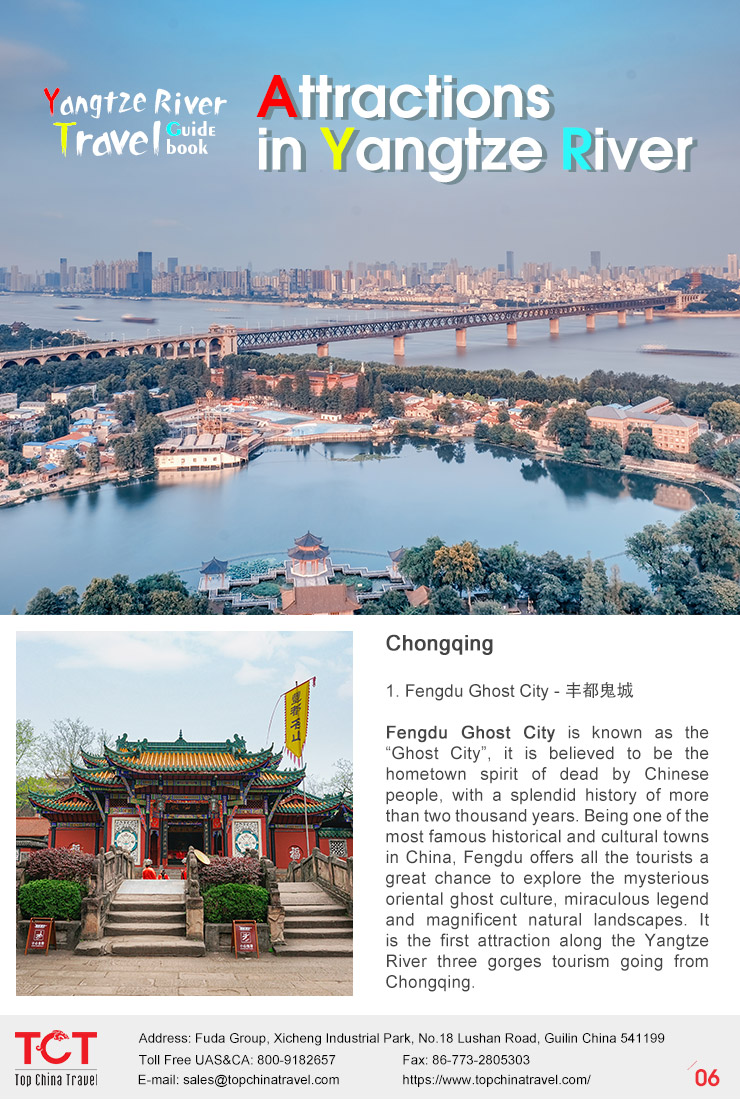 Yangtze River Travel Guide book

Attractions in Yangtze River

Chongqing

1. Fengdu Ghost City - 丰都鬼城

Fengdu Ghost City is known as the "Ghost City", it is believed to be the hometown spirit of dead by Chinese people, with a splendid history of more than two thousand years. Being one of the most famous historical and cultural towns in China, Fengdu offers all the tourists a great chance to explore the mysterious oriental ghost culture, miraculous legend and magnificent natural landscapes. It is the first attraction along the Yangtze River three gorges tourism going from Chongqing.

TCT
Top China Travel

Address: Fuda Group, Xicheng Industrial Park, No.18 Lushan Road, Guilin China 541199
Toll Free UAS&CA: 800-9182657
Fax: 86-773-2805303
E-mail: sales@topchinatravel.com
https://www.topchinatravel.com/

06